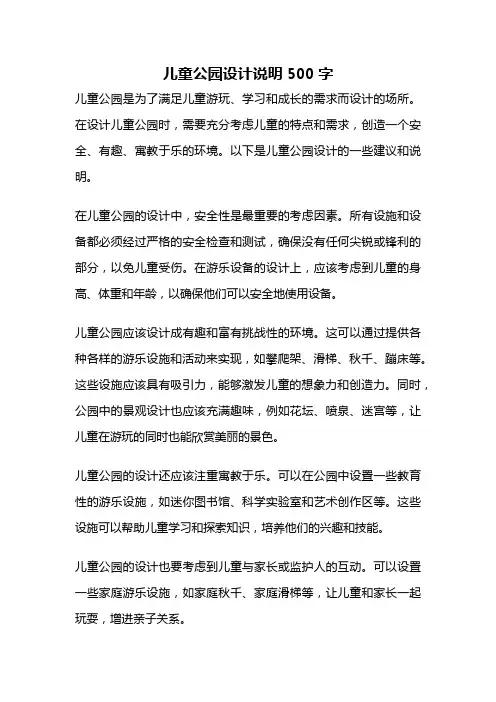 儿童公园设计说明 500 字

儿童公园是为了满足儿童游玩、学习和成长的需求而设计的场所。在设计儿童公园时，需要充分考虑儿童的特点和需求，创造一个安全、有趣、寓教于乐的环境。以下是儿童公园设计的一些建议和说明。

在儿童公园的设计中，安全性是最重要的考虑因素。所有设施和设备都必须经过严格的安全检查和测试，确保没有任何尖锐或锋利的部分，以免儿童受伤。在游乐设备的设计上，应该考虑到儿童的身高、体重和年龄，以确保他们可以安全地使用设备。

儿童公园应该设计成有趣和富有挑战性的环境。这可以通过提供各种各样的游乐设施和活动来实现，如攀爬架、滑梯、秋千、蹦床等。这些设施应该具有吸引力，能够激发儿童的想象力和创造力。同时，公园中的景观设计也应该充满趣味，例如花坛、喷泉、迷宫等，让儿童在游玩的同时也能欣赏美丽的景色。

儿童公园的设计还应该注重寓教于乐。可以在公园中设置一些教育性的游乐设施，如迷你图书馆、科学实验室和艺术创作区等。这些设施可以帮助儿童学习和探索知识，培养他们的兴趣和技能。

儿童公园的设计也要考虑到儿童与家长或监护人的互动。可以设置一些家庭游乐设施，如家庭秋千、家庭滑梯等，让儿童和家长一起玩耍，增进亲子关系。